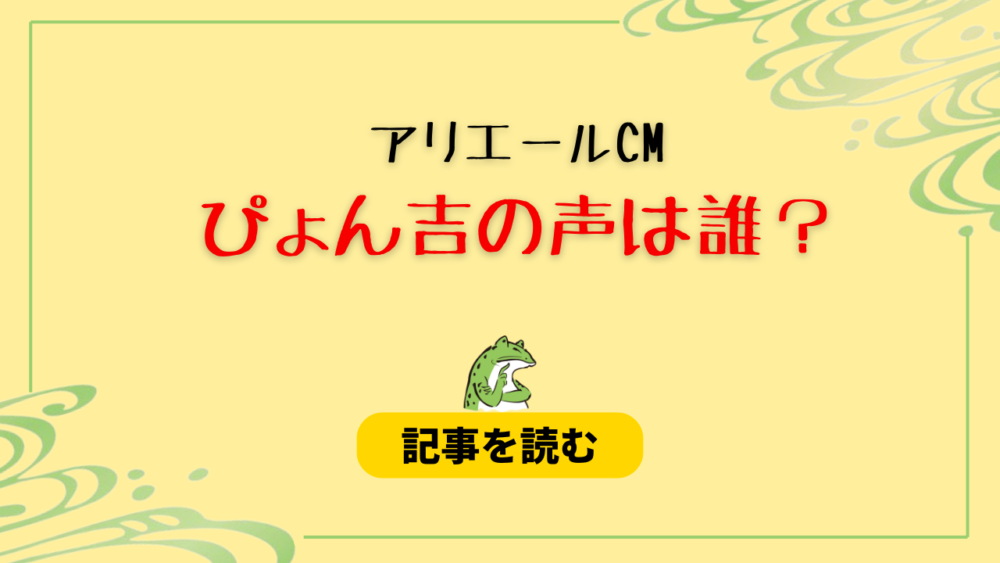 アリエールCM
ぴょん吉の声は誰？

記事を読む